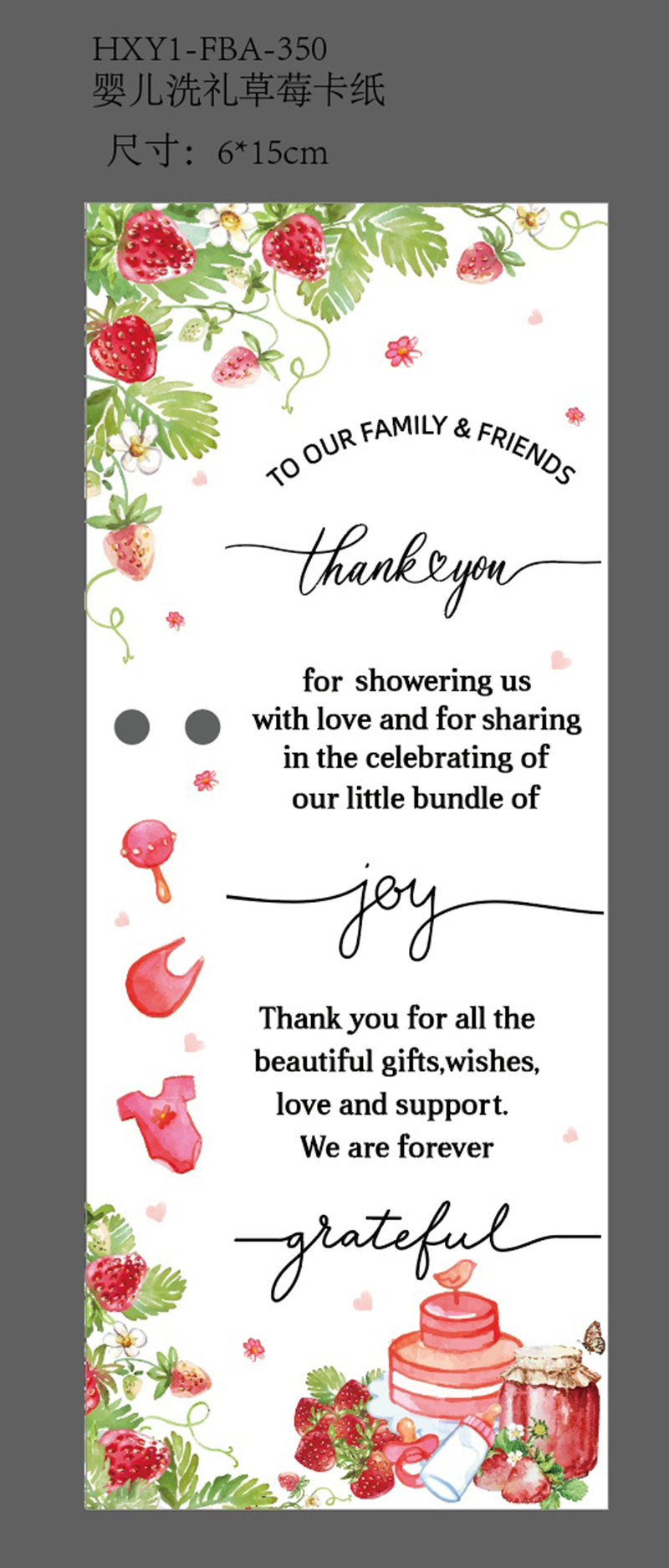 HXY1-FBA-350
婴儿洗礼草莓卡纸

尺寸：6*15cm

TO OUR FAMILY & FRIENDS

thank you

for showering us with love and for sharing in the celebrating of our little bundle of

joy

Thank you for all the beautiful gifts,wishes, love and support. We are forever

grateful